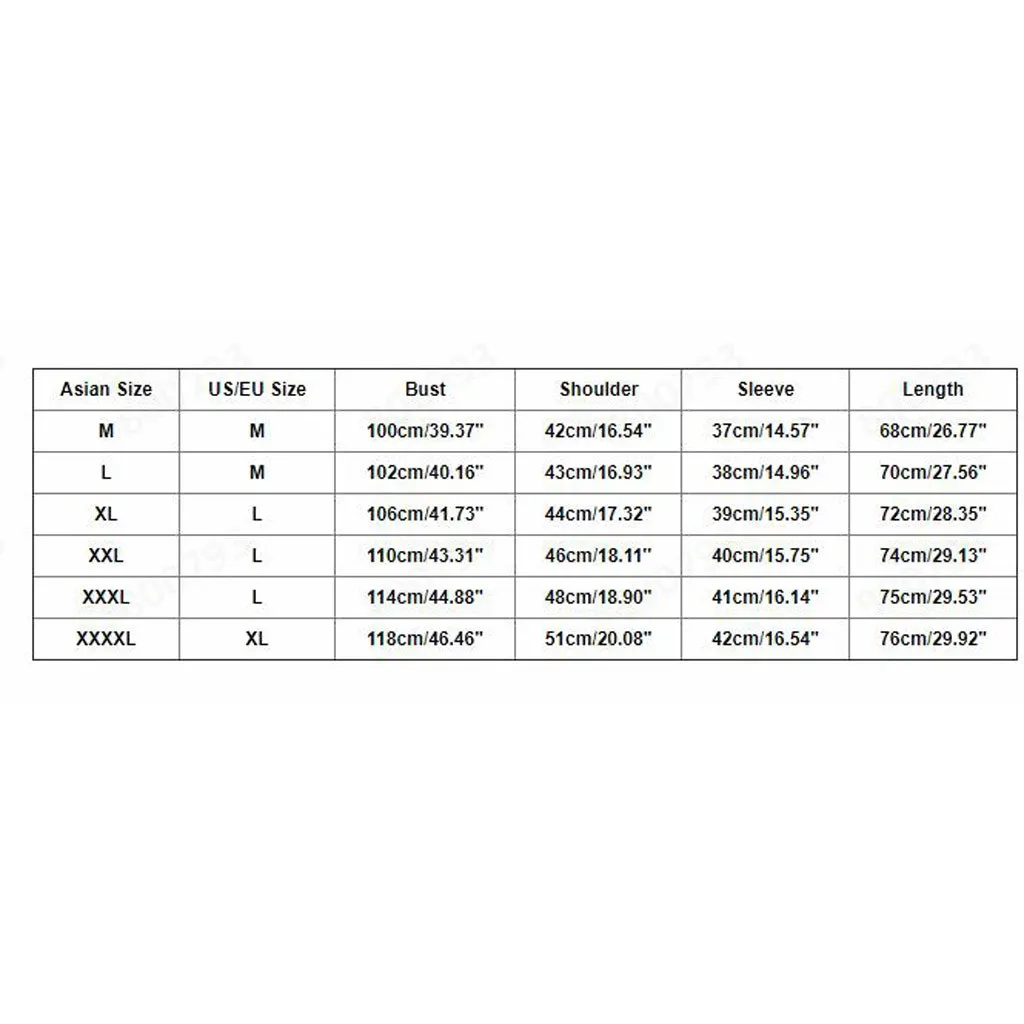 | Asian Size | US/EU Size | Bust | Shoulder | Sleeve | Length |
|---|---|---|---|---|---|
| M | M | 100cm/39.37" | 42cm/16.54" | 37cm/14.57" | 68cm/26.77" |
| L | M | 102cm/40.16" | 43cm/16.93" | 38cm/14.96" | 70cm/27.56" |
| XL | L | 106cm/41.73" | 44cm/17.32" | 39cm/15.35" | 72cm/28.35" |
| XXL | L | 110cm/43.31" | 46cm/18.11" | 40cm/15.75" | 74cm/29.13" |
| XXXL | L | 114cm/44.88" | 48cm/18.90" | 41cm/16.14" | 75cm/29.53" |
| XXXXL | XL | 118cm/46.46" | 51cm/20.08" | 42cm/16.54" | 76cm/29.92" |